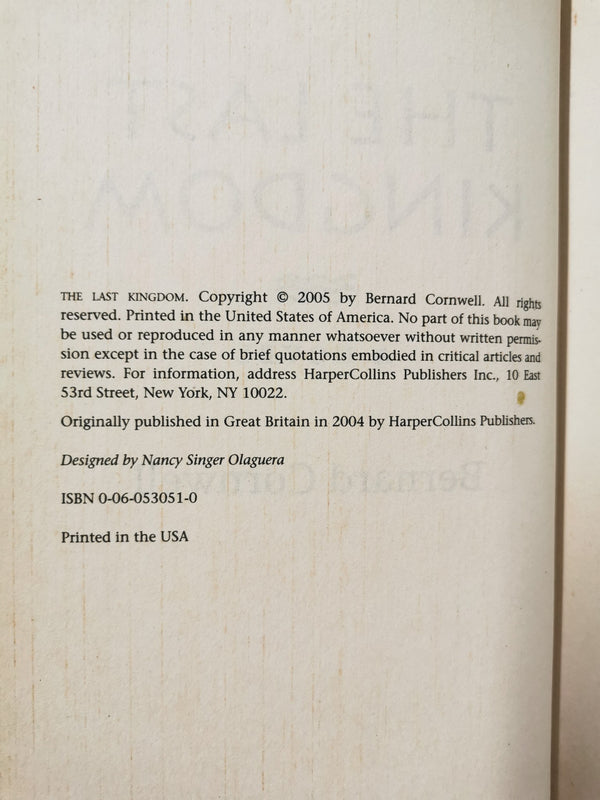 THE LAST KINGDOM. Copyright © 2005 by Bernard Cornwell. All rights reserved. Printed in the United States of America. No part of this book may be used or reproduced in any manner whatsoever without written permission except in the case of brief quotations embodied in critical articles and reviews. For information, address HarperCollins Publishers Inc., 10 East 53rd Street, New York, NY 10022.

Originally published in Great Britain in 2004 by HarperCollins Publishers.

Designed by Nancy Singer Olaguera

ISBN 0-06-053051-0

Printed in the USA